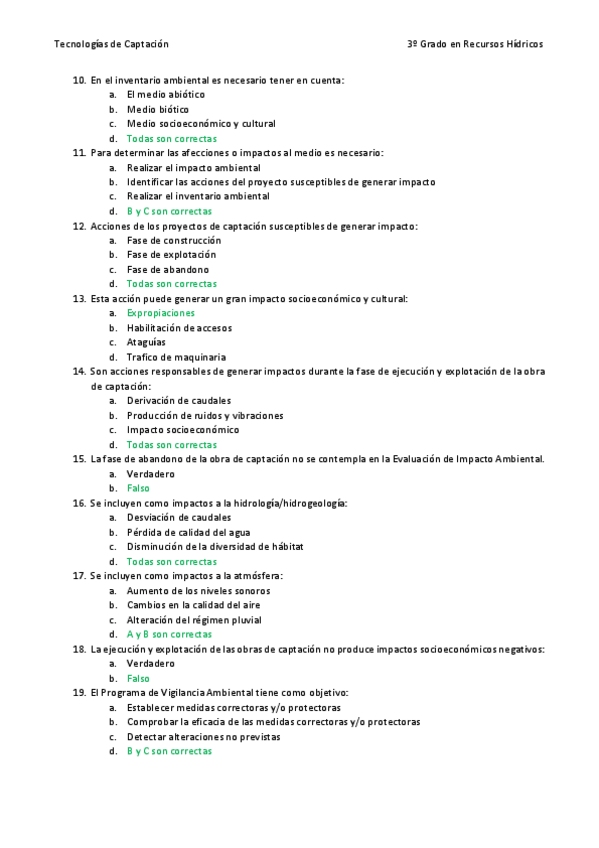 Tecnologías de Captación

3º Grado en Recursos Hídricos

10. En el inventario ambiental es necesario tener en cuenta:
a. El medio abiótico
b. Medio biótico
c. Medio socioeconómico y cultural
d. Todas son correctas

11. Para determinar las afecciones o impactos al medio es necesario:
a. Realizar el impacto ambiental
b. Identificar las acciones del proyecto susceptibles de generar impacto
c. Realizar el inventario ambiental
d. B y C son correctas

12. Acciones de los proyectos de captación susceptibles de generar impacto:
a. Fase de construcción
b. Fase de explotación
c. Fase de abandono
d. Todas son correctas

13. Esta acción puede generar un gran impacto socioeconómico y cultural:
a. Expropiaciones
b. Habilitación de accesos
c. Ataguías
d. Trafico de maquinaria

14. Son acciones responsables de generar impactos durante la fase de ejecución y explotación de la obra de captación:
a. Derivación de caudales
b. Producción de ruidos y vibraciones
c. Impacto socioeconómico
d. Todas son correctas

15. La fase de abandono de la obra de captación no se contempla en la Evaluación de Impacto Ambiental.
a. Verdadero
b. Falso

16. Se incluyen como impactos a la hidrología/hidrogeología:
a. Desviación de caudales
b. Pérdida de calidad del agua
c. Disminución de la diversidad de hábitat
d. Todas son correctas

17. Se incluyen como impactos a la atmósfera:
a. Aumento de los niveles sonoros
b. Cambios en la calidad del aire
c. Alteración del régimen pluvial
d. A y B son correctas

18. La ejecución y explotación de las obras de captación no produce impactos socioeconómicos negativos:
a. Verdadero
b. Falso

19. El Programa de Vigilancia Ambiental tiene como objetivo:
a. Establecer medidas correctoras y/o protectoras
b. Comprobar la eficacia de las medidas correctoras y/o protectoras
c. Detectar alteraciones no previstas
d. B y C son correctas